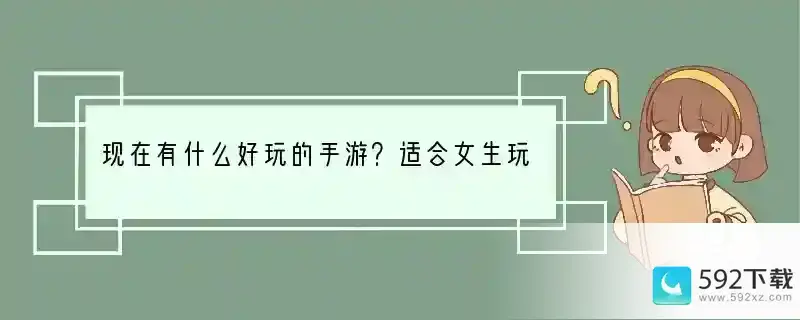 现在有什么好玩的手游？适合女生玩

592下载
www.592xz.com